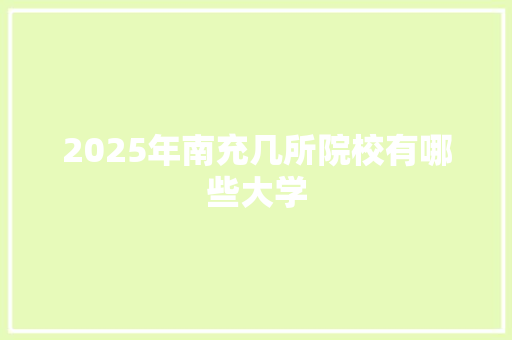 2025年南充几所院校有哪些大学